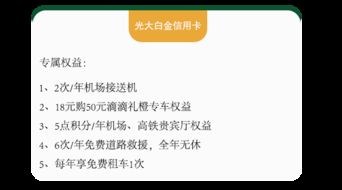 光大白金信用卡

专属权益:

1、2次/年机场接送机

2、18元购50元滴滴礼橙专车权益

3、5点积分/年机场、高铁贵宾厅权益

4、6次/年免费道路救援，全年无休

5、每年享免费租车1次